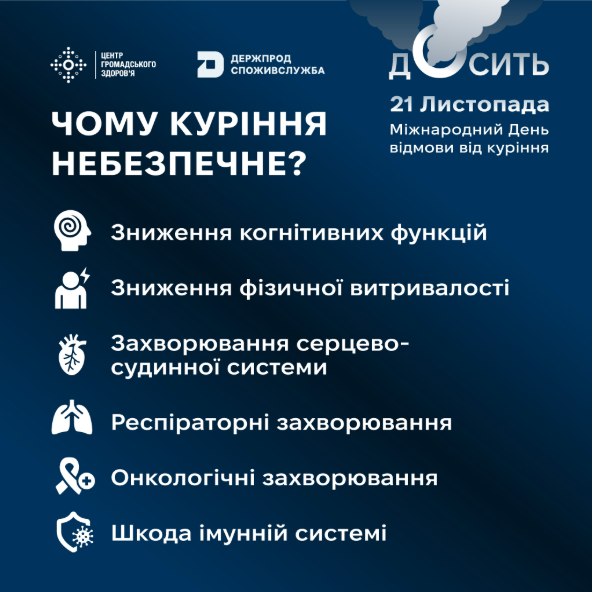 ЦЕНТР ГРОМАДСЬКОГО ЗДОРОВ'Я

ДЕРЖПРОД СПОЖИВСЛУЖБА

ДОСИТЬ

21 Листопада
Міжнародний День відмови від куріння

ЧОМУ КУРІННЯ НЕБЕЗПЕЧНЕ?

Зниження когнітивних функцій

Зниження фізичної витривалості

Захворювання серцево-судинної системи

Респіраторні захворювання

Онкологічні захворювання

Шкода імунній системі